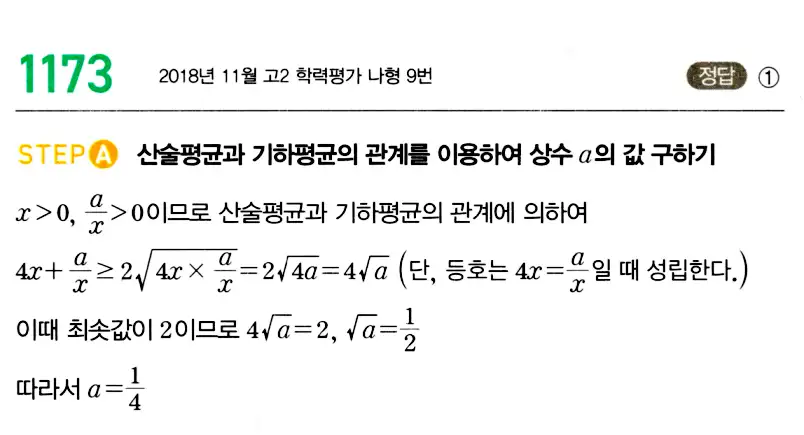 1173 2018년 11월 고2 학력평가 나형 9번 정답 ①

STEP A 산술평균과 기하평균의 관계를 이용하여 상수 $a$의 값 구하기

$x>0$, $\frac{a}{x}>0$이므로 산술평균과 기하평균의 관계에 의하여

$4x+\frac{a}{x}\geq 2\sqrt{4x\times\frac{a}{x}}=2\sqrt{4a}=4\sqrt{a}$ (단, 등호는 $4x=\frac{a}{x}$일 때 성립한다.)

이때 최솟값이 2이므로 $4\sqrt{a}=2$, $\sqrt{a}=\frac{1}{2}$

따라서 $a=\frac{1}{4}$